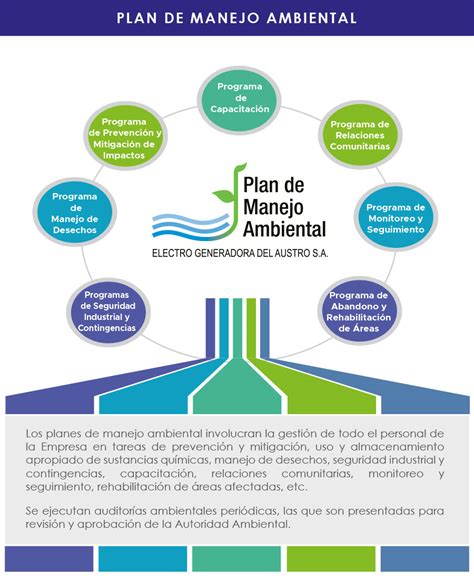 PLAN DE MANEJO AMBIENTAL

Programa de Capacitación

Programa de Relaciones Comunitarias

Programa de Monitoreo y Seguimiento

Programa de Abandono y Rehabilitación de Áreas

Programas de Seguridad Industrial y Contingencias

Programa de Manejo de Desechos

Programa de Prevención y Mitigación de Impactos

Plan de Manejo Ambiental

ELECTRO GENERADORA DEL AUSTRO S.A.

Los planes de manejo ambiental involucran la gestión de todo el personal de la Empresa en tareas de prevención y mitigación, uso y almacenamiento apropiado de sustancias químicas, manejo de desechos, seguridad industrial y contingencias, capacitación, relaciones comunitarias, monitoreo y seguimiento, rehabilitación de áreas afectadas, etc.

Se ejecutan auditorías ambientales periódicas, las que son presentadas para revisión y aprobación de la Autoridad Ambiental.